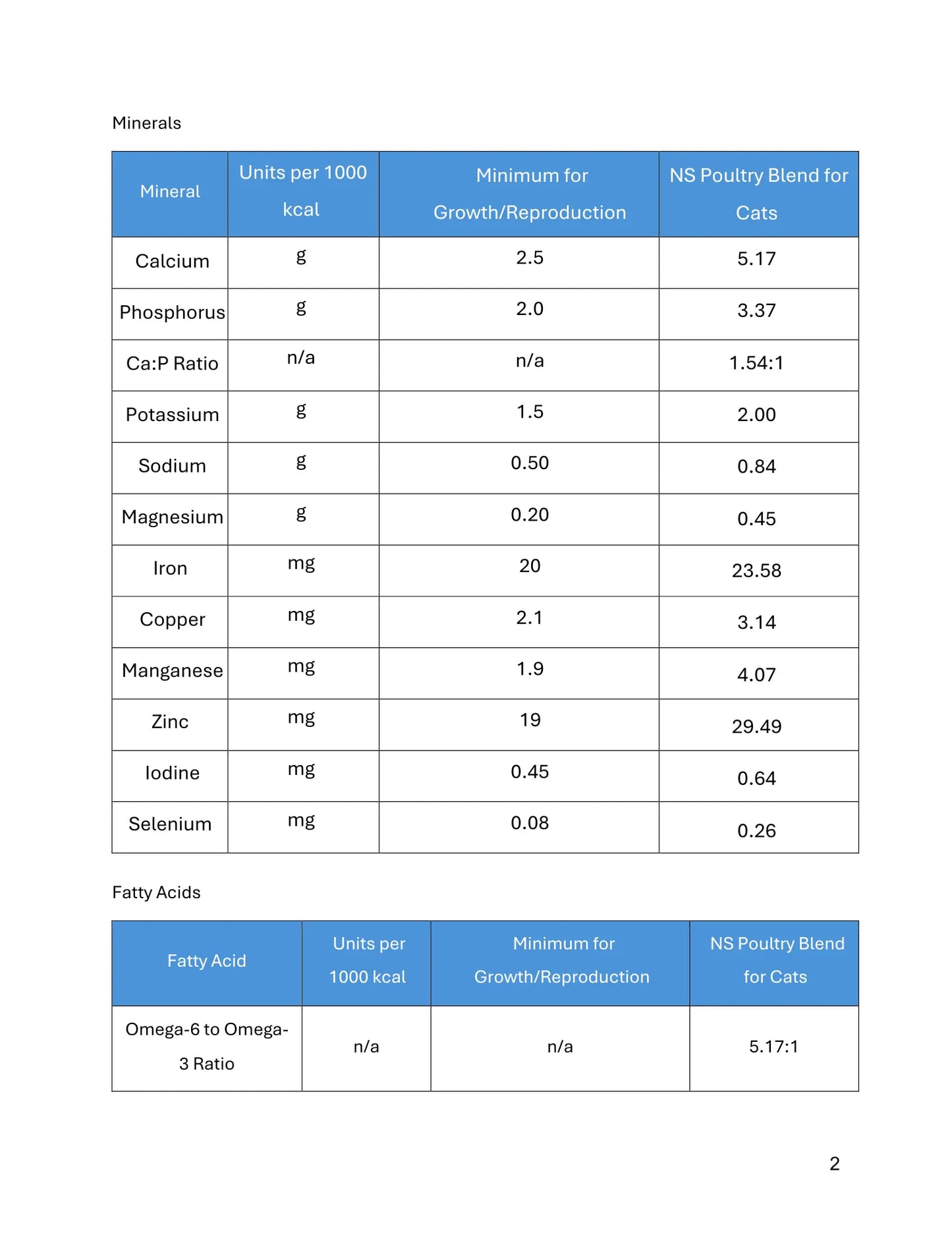 Minerals

| Mineral | Units per 1000 kcal | Minimum for Growth/Reproduction | NS Poultry Blend for Cats |
|---|---|---|---|
| Calcium | g | 2.5 | 5.17 |
| Phosphorus | g | 2.0 | 3.37 |
| Ca:P Ratio | n/a | n/a | 1.54:1 |
| Potassium | g | 1.5 | 2.00 |
| Sodium | g | 0.50 | 0.84 |
| Magnesium | g | 0.20 | 0.45 |
| Iron | mg | 20 | 23.58 |
| Copper | mg | 2.1 | 3.14 |
| Manganese | mg | 1.9 | 4.07 |
| Zinc | mg | 19 | 29.49 |
| Iodine | mg | 0.45 | 0.64 |
| Selenium | mg | 0.08 | 0.26 |

Fatty Acids

| Fatty Acid | Units per 1000 kcal | Minimum for Growth/Reproduction | NS Poultry Blend for Cats |
|---|---|---|---|
| Omega-6 to Omega-3 Ratio | n/a | n/a | 5.17:1 |

2